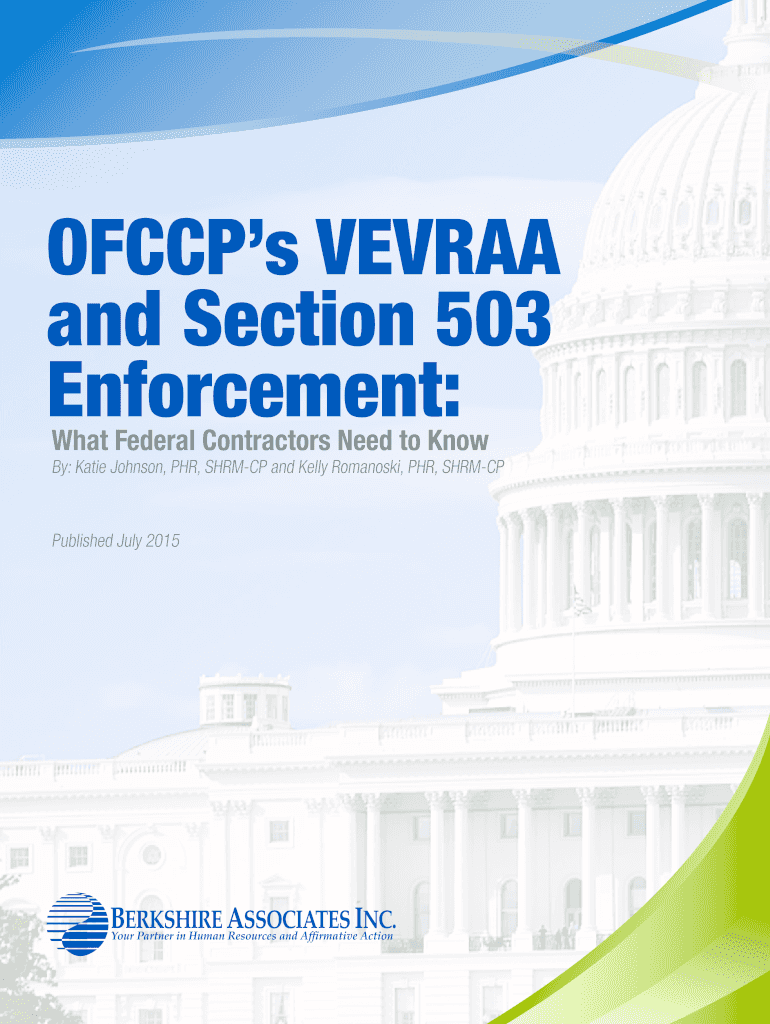 OFCCP's VEVRAA and Section 503 Enforcement:

What Federal Contractors Need to Know

By: Katie Johnson, PHR, SHRM-CP and Kelly Romanoski, PHR, SHRM-CP

Published July 2015

BERKSHIRE ASSOCIATES INC.
Your Partner in Human Resources and Affirmative Action